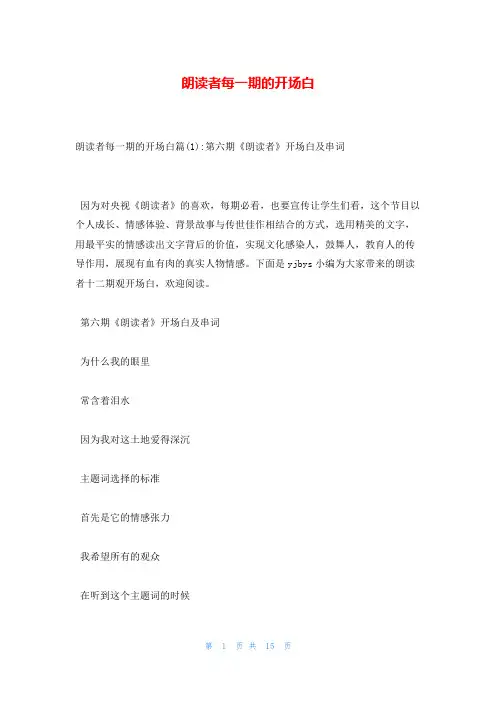 朗读者每一期的开场白

朗读者每一期的开场白篇(1):第六期《朗读者》开场白及串词

因为对央视《朗读者》的喜欢，每期必看，也要宣传让学生们看，这个节目以个人成长、情感体验、背景故事与传世佳作相结合的方式，选用精美的文字，用最平实的情感读出文字背后的价值，实现文化感染人，鼓舞人，教育人的传导作用，展现有血有肉的真实人物情感。下面是 yjbys 小编为大家带来的朗读者十二期观开场白，欢迎阅读。

第六期《朗读者》开场白及串词

为什么我的眼里

常含着泪水

因为我对这土地爱得深沉

主题词选择的标准

首先是它的情感张力

我希望所有的观众

在听到这个主题词的时候

第 1 页 共 15 页